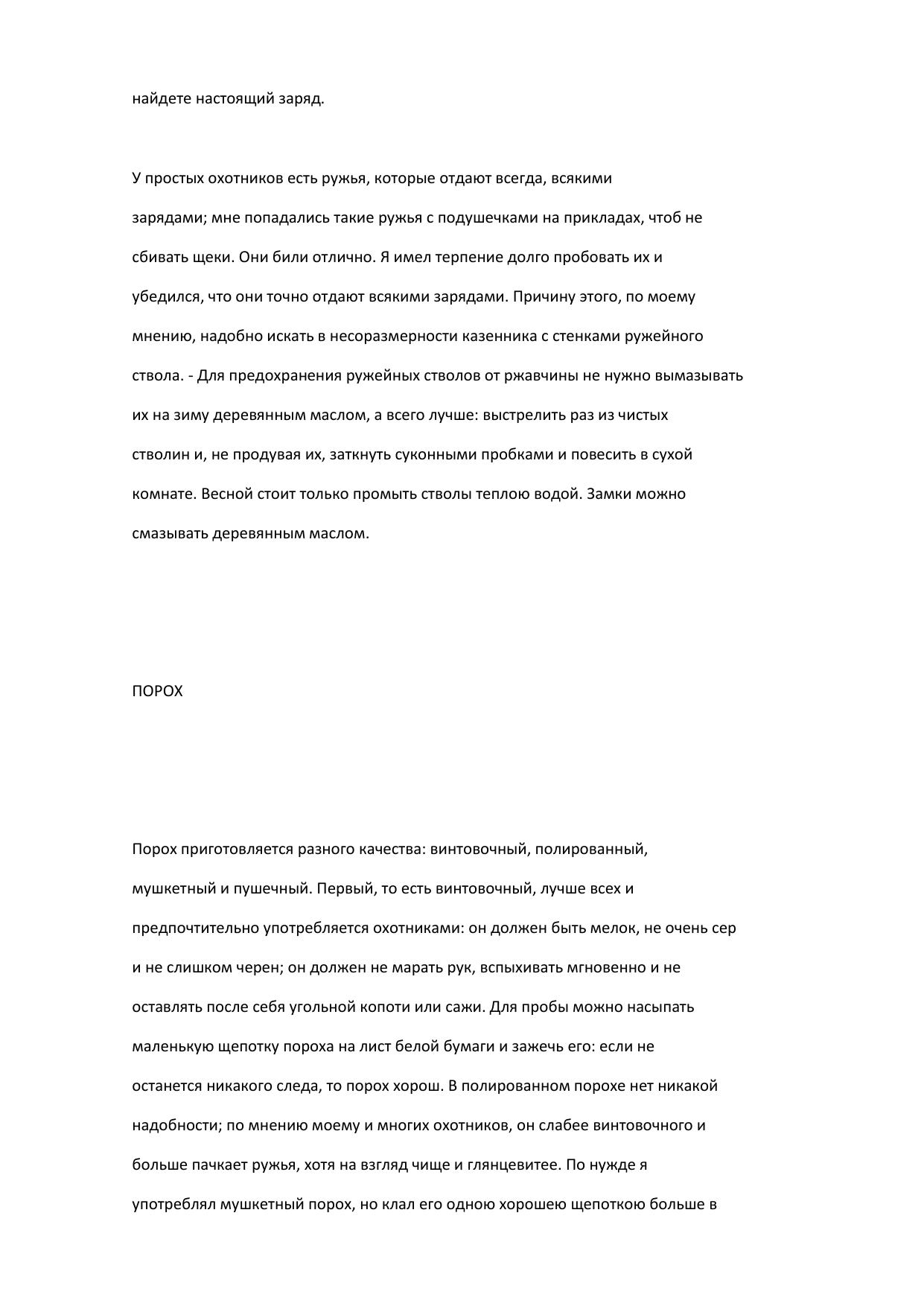 найдете настоящий заряд.

У простых охотников есть ружья, которые отдают всегда, всякими зарядами; мне попадались такие ружья с подушечками на прикладах, чтоб не сбивать щеки. Они били отлично. Я имел терпение долго пробовать их и убедился, что они точно отдают всякими зарядами. Причину этого, по моему мнению, надобно искать в несоразмерности казенника с стенками ружейного ствола. - Для предохранения ружейных стволов от ржавчины не нужно вымазывать их на зиму деревянным маслом, а всего лучше: выстрелить раз из чистых стволин и, не продувая их, заткнуть суконными пробками и повесить в сухой комнате. Весной стоит только промыть стволы теплою водой. Замки можно смазывать деревянным маслом.

ПОРОХ

Порох приготовляется разного качества: винтовочный, полированный, мушкетный и пушечный. Первый, то есть винтовочный, лучше всех и предпочтительно употребляется охотниками: он должен быть мелок, не очень сер и не слишком черен; он должен не марать рук, вспыхивать мгновенно и не оставлять после себя угольной копоти или сажи. Для пробы можно насыпать маленькую щепотку пороха на лист белой бумаги и зажечь его: если не останется никакого следа, то порох хорош. В полированном порохе нет никакой надобности; по мнению моему и многих охотников, он слабее винтовочного и больше пачкает ружья, хотя на взгляд чище и глянцевитее. По нужде я употреблял мушкетный порох, но клал его одною хорошею щепоткою больше в